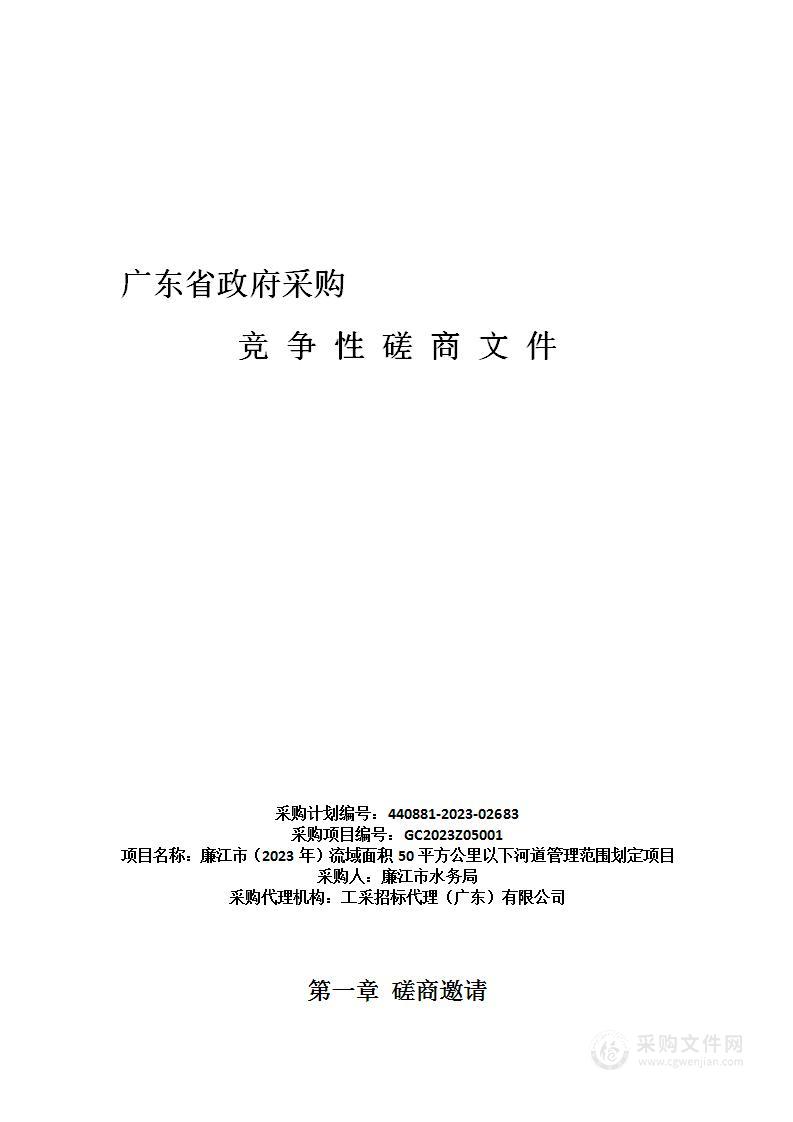 广东省政府采购

竞 争 性 磋 商 文 件

采购计划编号：440881-2023-02683
采购项目编号：GC2023Z05001
项目名称：廉江市（2023 年）流域面积 50 平方公里以下河道管理范围划定项目
采购人：廉江市水务局
采购代理机构：工采招标代理（广东）有限公司

第一章 磋商邀请

采购文件网
www.cgwenjian.com